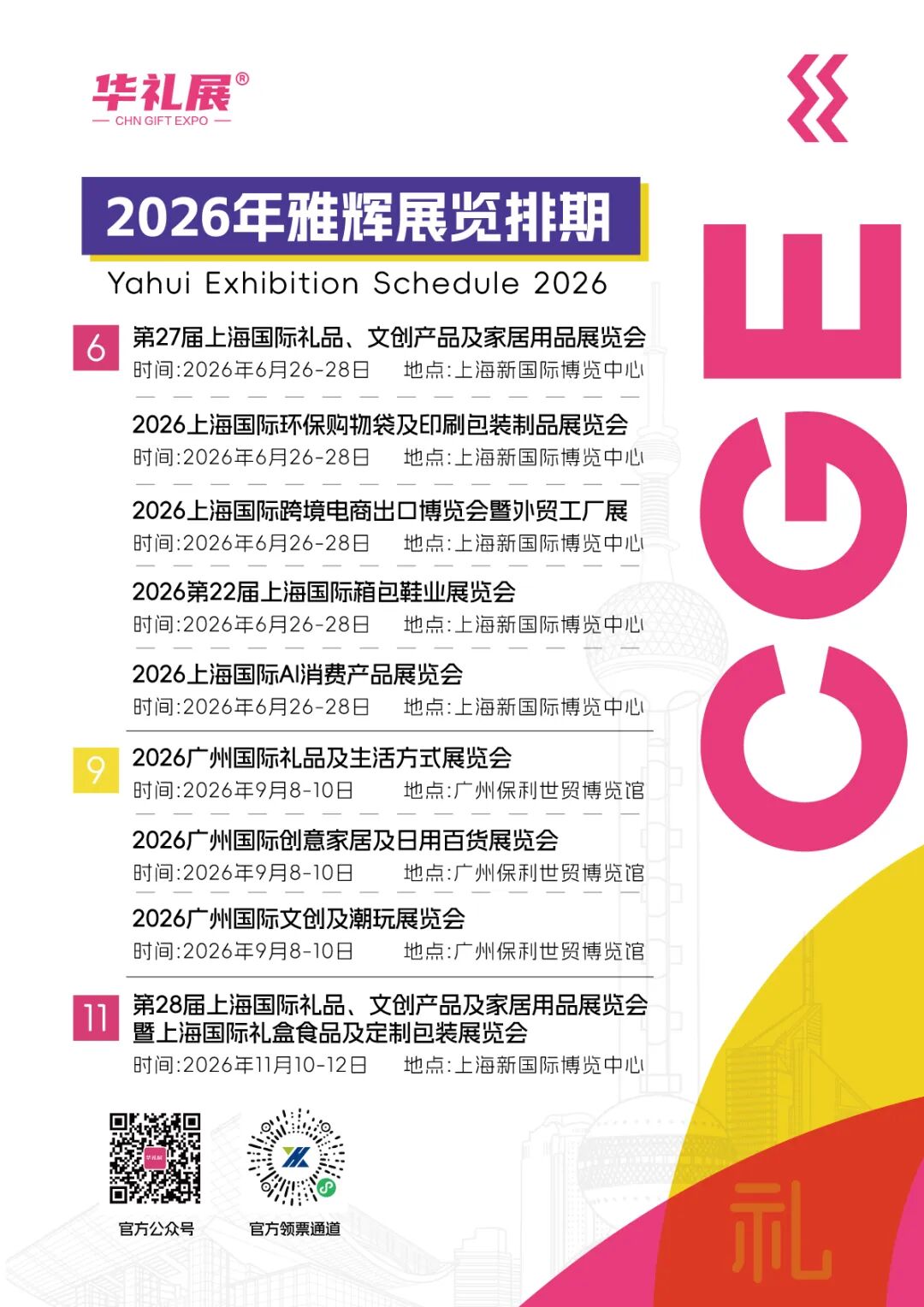 华礼展®
CHN GIFT EXPO

2026年雅辉展览排期
Yahui Exhibition Schedule 2026

6
第27届上海国际礼品、文创产品及家居用品展览会
时间:2026年6月26-28日 地点:上海新国际博览中心

2026上海国际环保购物袋及印刷包装制品展览会
时间:2026年6月26-28日 地点:上海新国际博览中心

2026上海国际跨境电商出口博览会暨外贸工厂展
时间:2026年6月26-28日 地点:上海新国际博览中心

2026第22届上海国际箱包鞋业展览会
时间:2026年6月26-28日 地点:上海新国际博览中心

2026上海国际AI消费产品展览会
时间:2026年6月26-28日 地点:上海新国际博览中心

9
2026广州国际礼品及生活方式展览会
时间:2026年9月8-10日 地点:广州保利世贸博览馆

2026广州国际创意家居及日用百货展览会
时间:2026年9月8-10日 地点:广州保利世贸博览馆

2026广州国际文创及潮玩展览会
时间:2026年9月8-10日 地点:广州保利世贸博览馆

11
第28届上海国际礼品、文创产品及家居用品展览会暨上海国际礼盒食品及定制包装展览会
时间:2026年11月10-12日 地点:上海新国际博览中心

华礼展
官方公众号
官方领票通道

CGE
礼